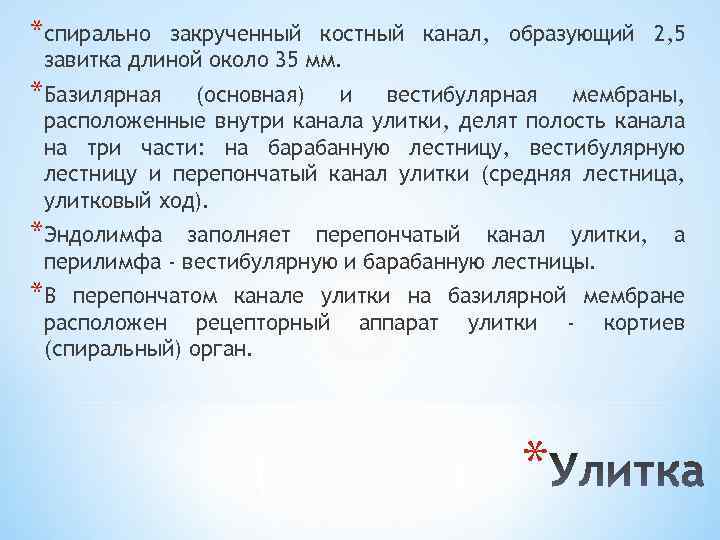 *спирально закрученный костный канал, образующий 2,5 завитка длиной около 35 мм.

*Базилярная (основная) и вестибулярная мембраны, расположенные внутри канала улитки, делят полость канала на три части: на барабанную лестницу, вестибулярную лестницу и перепончатый канал улитки (средняя лестница, улитковый ход).

*Эндолимфа заполняет перепончатый канал улитки, а перилимфа - вестибулярную и барабанную лестницы.

*В перепончатом канале улитки на базилярной мембране расположен рецепторный аппарат улитки - кортиев (спиральный) орган.

*Улитка